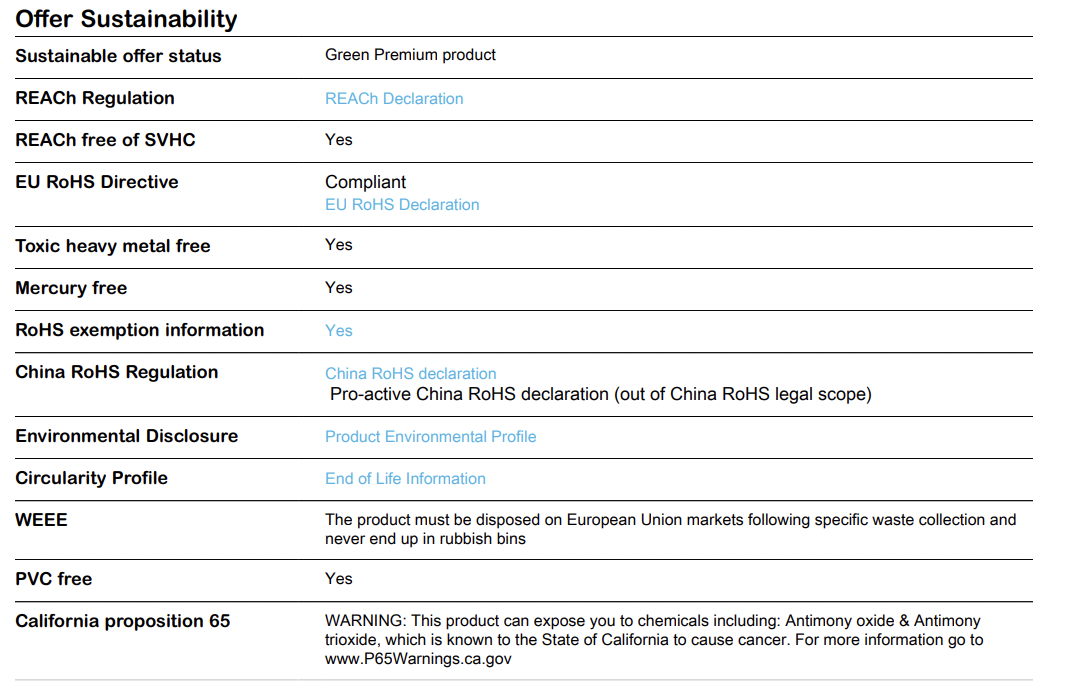 Offer Sustainability

| | |
|---|---|
| Sustainable offer status | Green Premium product |
| REACh Regulation | REACh Declaration |
| REACh free of SVHC | Yes |
| EU RoHS Directive | Compliant EU RoHS Declaration |
| Toxic heavy metal free | Yes |
| Mercury free | Yes |
| RoHS exemption information | Yes |
| China RoHS Regulation | China RoHS declaration Pro-active China RoHS declaration (out of China RoHS legal scope) |
| Environmental Disclosure | Product Environmental Profile |
| Circularity Profile | End of Life Information |
| WEEE | The product must be disposed on European Union markets following specific waste collection and never end up in rubbish bins |
| PVC free | Yes |
| California proposition 65 | WARNING: This product can expose you to chemicals including: Antimony oxide & Antimony trioxide, which is known to the State of California to cause cancer. For more information go to www.P65Warnings.ca.gov |